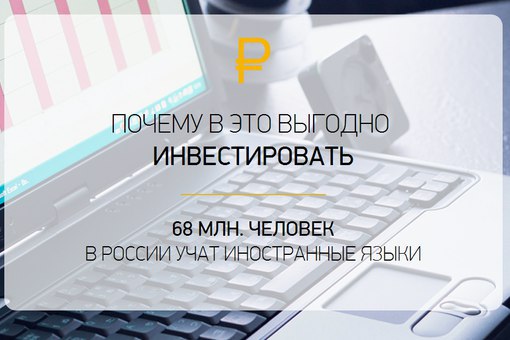 ₽

ПОЧЕМУ В ЭТО ВЫГОДНО
ИНВЕСТИРОВАТЬ

68 МЛН. ЧЕЛОВЕК
В РОССИИ УЧАТ ИНОСТРАННЫЕ ЯЗЫКИ